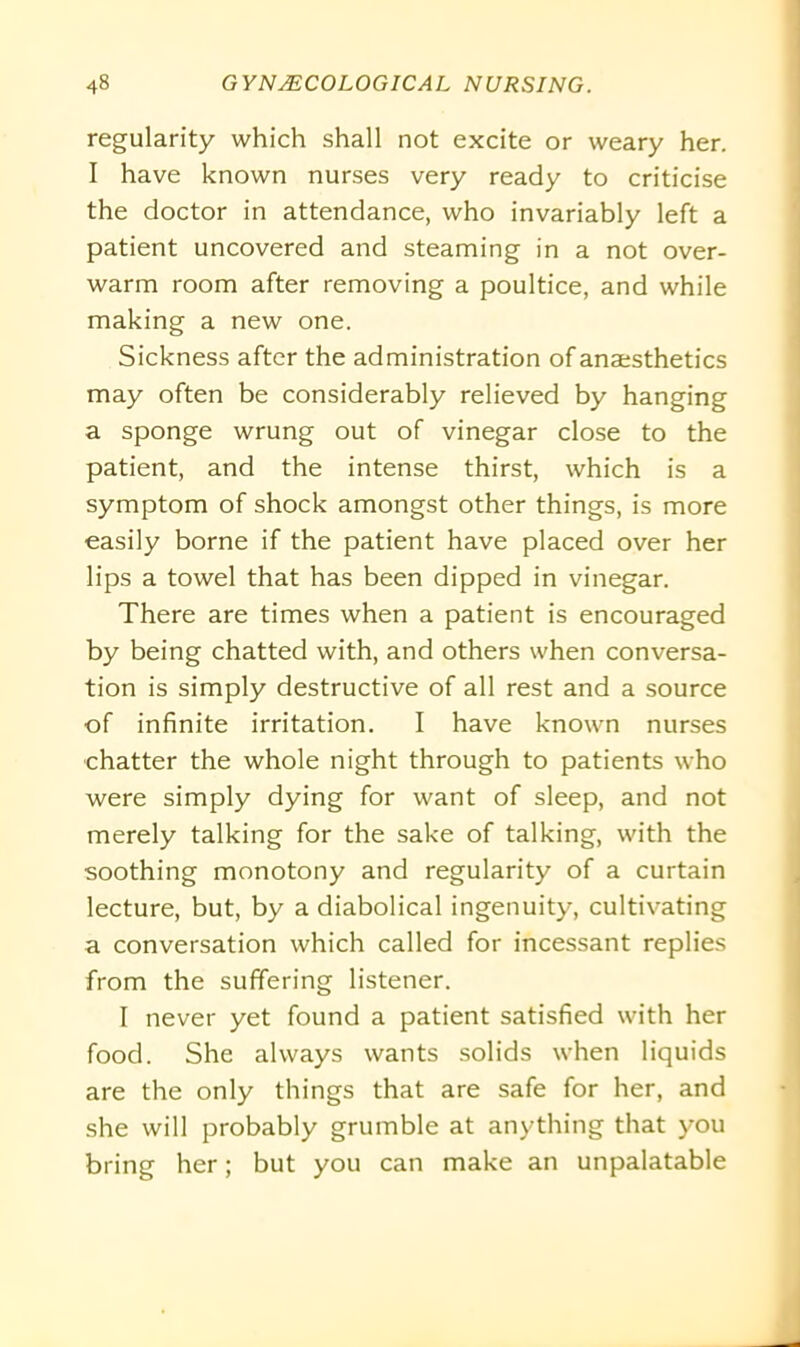 48 GYNÆCOLOGICAL NURSING.

regularity which shall not excite or weary her. I have known nurses very ready to criticise the doctor in attendance, who invariably left a patient uncovered and steaming in a not over-warm room after removing a poultice, and while making a new one.

Sickness after the administration of anæsthetics may often be considerably relieved by hanging a sponge wrung out of vinegar close to the patient, and the intense thirst, which is a symptom of shock amongst other things, is more easily borne if the patient have placed over her lips a towel that has been dipped in vinegar.

There are times when a patient is encouraged by being chatted with, and others when conversation is simply destructive of all rest and a source of infinite irritation. I have known nurses chatter the whole night through to patients who were simply dying for want of sleep, and not merely talking for the sake of talking, with the soothing monotony and regularity of a curtain lecture, but, by a diabolical ingenuity, cultivating a conversation which called for incessant replies from the suffering listener.

I never yet found a patient satisfied with her food. She always wants solids when liquids are the only things that are safe for her, and she will probably grumble at anything that you bring her; but you can make an unpalatable